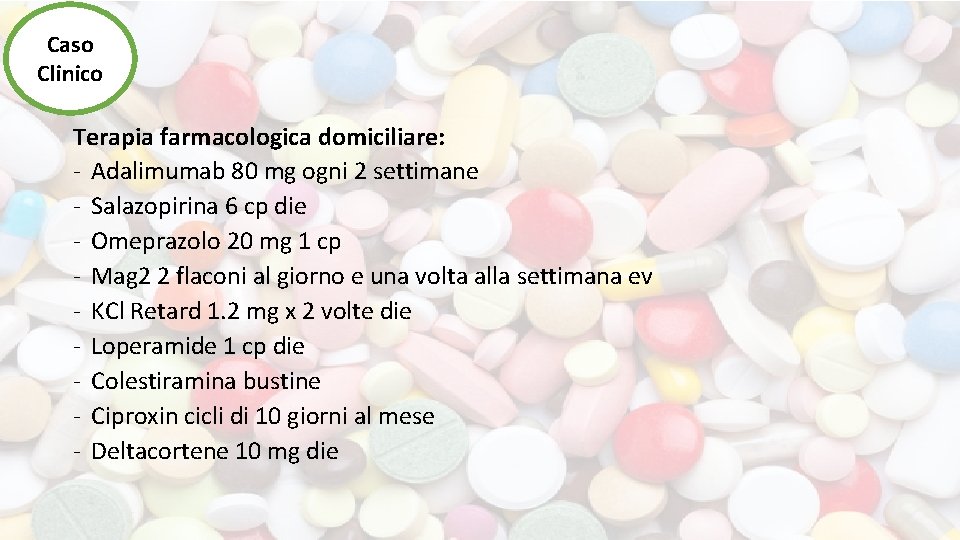 Caso Clinico

Terapia farmacologica domiciliare:
- Adalimumab 80 mg ogni 2 settimane
- Salazopirina 6 cp die
- Omeprazolo 20 mg 1 cp
- Mag2 2 flaconi al giorno e una volta alla settimana ev
- KCl Retard 1.2 mg x 2 volte die
- Loperamide 1 cp die
- Colestiramina bustine
- Ciproxin cicli di 10 giorni al mese
- Deltacortene 10 mg die